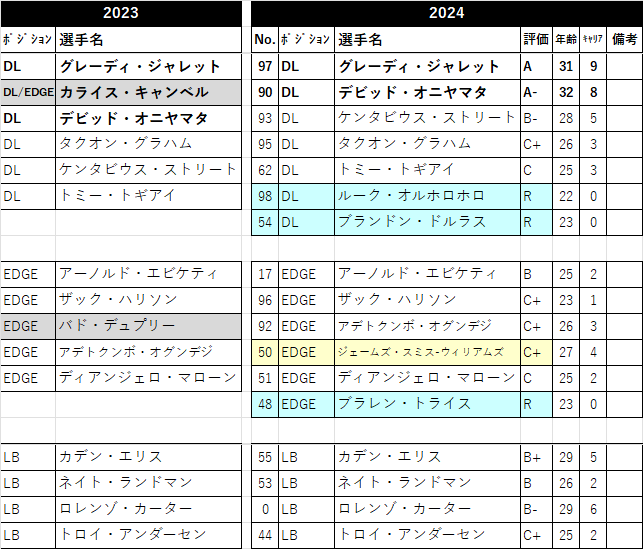 2023

| ﾎﾟｼﾞｼｮﾝ | 選手名 |
|---|---|
| DL | グレーディ・ジャレット |
| DL/EDGE | カライス・キャンベル |
| DL | デビッド・オニヤマタ |
| DL | タクオン・グラハム |
| DL | ケンタビウス・ストリート |
| DL | トミー・トギアイ |
| | |
| | |
| EDGE | アーノルド・エビケティ |
| EDGE | ザック・ハリソン |
| EDGE | バド・デュプリー |
| EDGE | アデトクンボ・オグンデジ |
| EDGE | ディアンジェロ・マローン |
| | |
| | |
| LB | カデン・エリス |
| LB | ネイト・ランドマン |
| LB | ロレンゾ・カーター |
| LB | トロイ・アンダーセン |

2024

| No. | ﾎﾟｼﾞｼｮﾝ | 選手名 | 評価 | 年齢 | ｷｬﾘｱ | 備考 |
|---|---|---|---|---|---|---|
| 97 | DL | グレーディ・ジャレット | A | 31 | 9 | |
| 90 | DL | デビッド・オニヤマタ | A- | 32 | 8 | |
| 93 | DL | ケンタビウス・ストリート | B- | 28 | 5 | |
| 95 | DL | タクオン・グラハム | C+ | 26 | 3 | |
| 62 | DL | トミー・トギアイ | C | 25 | 3 | |
| 98 | DL | ルーク・オルホロホロ | R | 22 | 0 | |
| 54 | DL | ブランドン・ドルラス | R | 23 | 0 | |
| | | | | | | |
| 17 | EDGE | アーノルド・エビケティ | B | 25 | 2 | |
| 96 | EDGE | ザック・ハリソン | C+ | 23 | 1 | |
| 92 | EDGE | アデトクンボ・オグンデジ | C+ | 26 | 3 | |
| 50 | EDGE | ジェームズ・スミス-ウィリアムズ | C+ | 27 | 4 | |
| 51 | EDGE | ディアンジェロ・マローン | C | 25 | 2 | |
| 48 | EDGE | ブラレン・トライス | R | 23 | 0 | |
| | | | | | | |
| 55 | LB | カデン・エリス | B+ | 29 | 5 | |
| 53 | LB | ネイト・ランドマン | B | 26 | 2 | |
| 0 | LB | ロレンゾ・カーター | B- | 29 | 6 | |
| 44 | LB | トロイ・アンダーセン | C+ | 25 | 2 | |